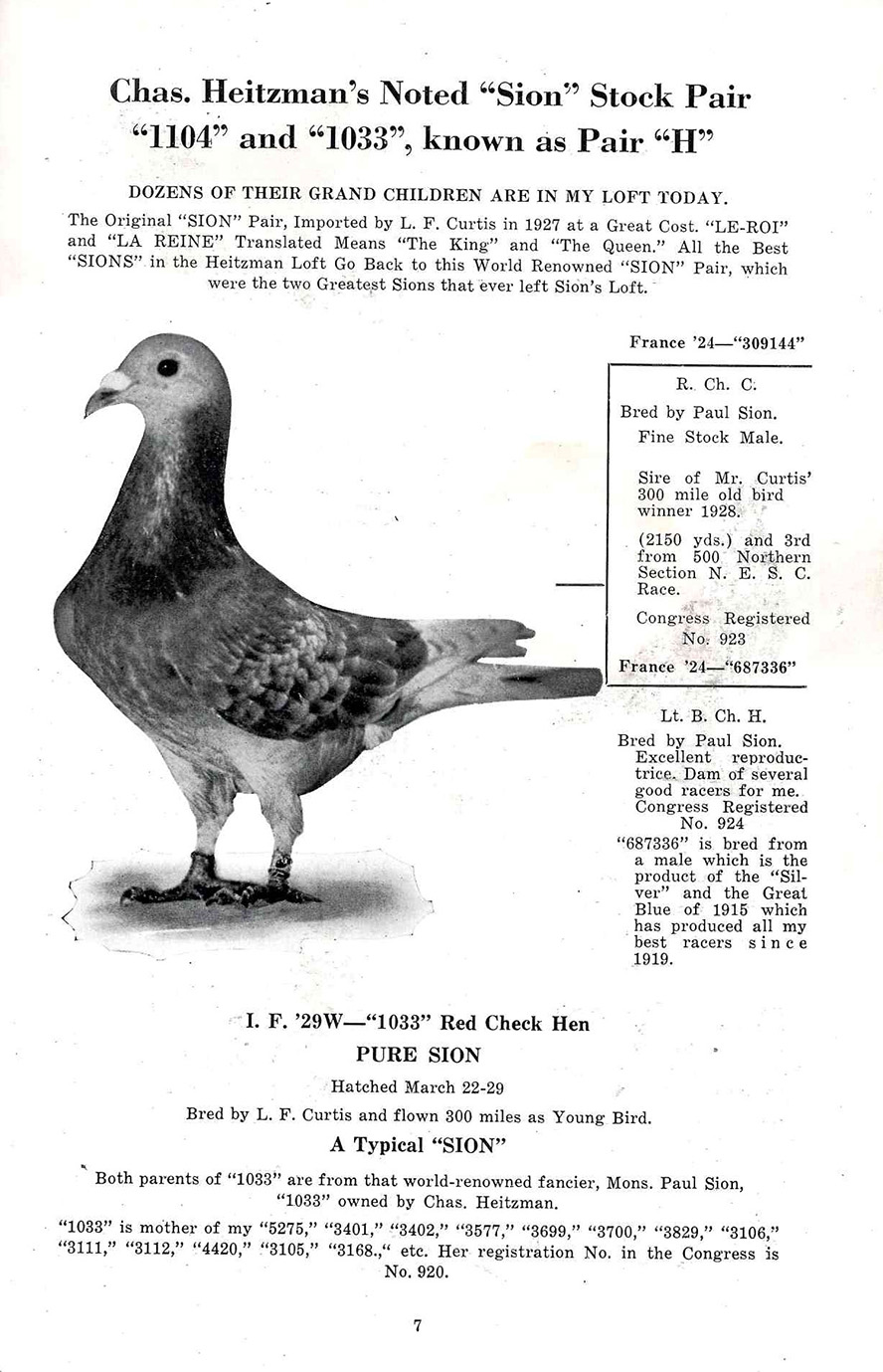 Chas. Heitzman's Noted "Sion" Stock Pair "1104" and "1033", known as Pair "H"

DOZENS OF THEIR GRAND CHILDREN ARE IN MY LOFT TODAY.

The Original "SION" Pair, Imported by L. F. Curtis in 1927 at a Great Cost. "LE-ROI" and "LA REINE" Translated Means "The King" and "The Queen." All the Best "SIONS" in the Heitzman Loft Go Back to this World Renowned "SION" Pair, which were the two Greatest Sions that ever left Sion's Loft.

France '24—"309144"

R. Ch. C.

Bred by Paul Sion.

Fine Stock Male.

Sire of Mr. Curtis' 300 mile old bird winner 1928.

(2150 yds.) and 3rd from 500 Northern Section N. E. S. C. Race.

Congress Registered No. 923

France '24—"687336"

Lt. B. Ch. H.

Bred by Paul Sion. Excellent reproductrice. Dam of several good racers for me. Congress Registered No. 924

"687336" is bred from a male which is the product of the "Silver" and the Great Blue of 1915 which has produced all my best racers since 1919.

I. F. '29W—"1033" Red Check Hen

PURE SION

Hatched March 22-29

Bred by L. F. Curtis and flown 300 miles as Young Bird.

A Typical "SION"

Both parents of "1033" are from that world-renowned fancier, Mons. Paul Sion, "1033" owned by Chas. Heitzman.

"1033" is mother of my "5275," "3401," "3402," "3577," "3699," "3700," "3829," "3106," "3111," "3112," "4420," "3105," "3168.," etc. Her registration No. in the Congress is No. 920.

7